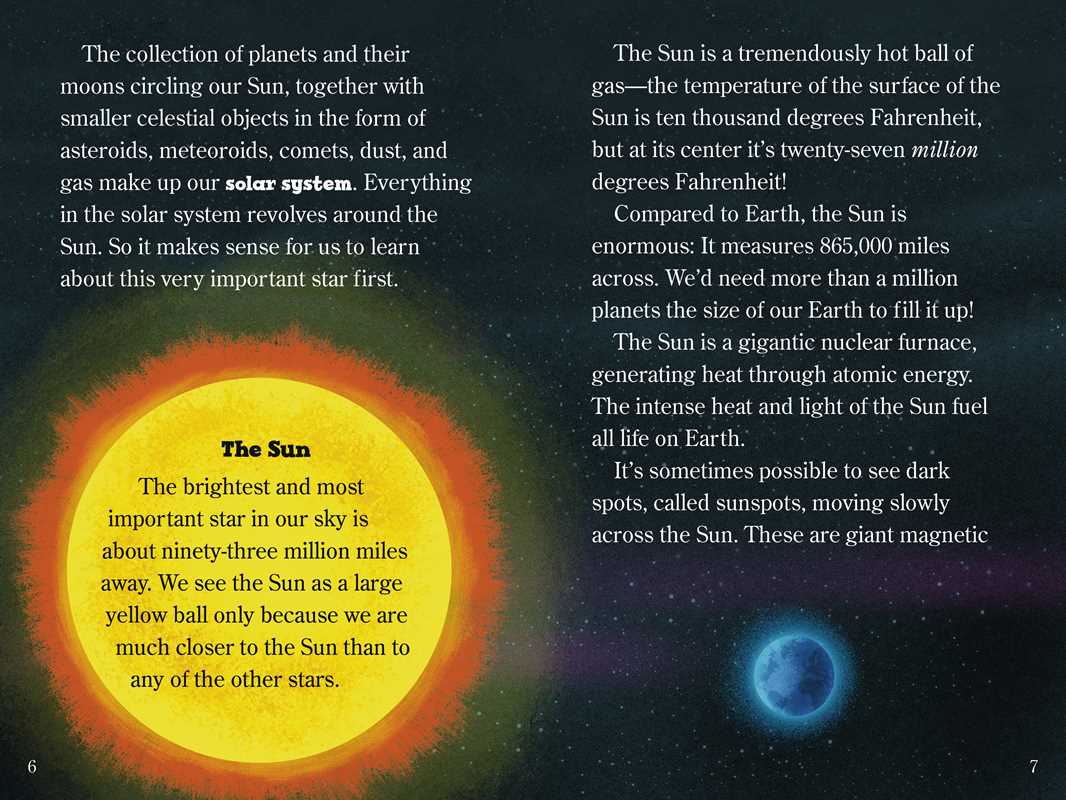 The collection of planets and their moons circling our Sun, together with smaller celestial objects in the form of asteroids, meteoroids, comets, dust, and gas make up our solar system. Everything in the solar system revolves around the Sun. So it makes sense for us to learn about this very important star first.

The Sun

The brightest and most important star in our sky is about ninety-three million miles away. We see the Sun as a large yellow ball only because we are much closer to the Sun than to any of the other stars.

6

The Sun is a tremendously hot ball of gas—the temperature of the surface of the Sun is ten thousand degrees Fahrenheit, but at its center it's twenty-seven million degrees Fahrenheit!

Compared to Earth, the Sun is enormous: It measures 865,000 miles across. We'd need more than a million planets the size of our Earth to fill it up!

The Sun is a gigantic nuclear furnace, generating heat through atomic energy. The intense heat and light of the Sun fuel all life on Earth.

It's sometimes possible to see dark spots, called sunspots, moving slowly across the Sun. These are giant magnetic

7